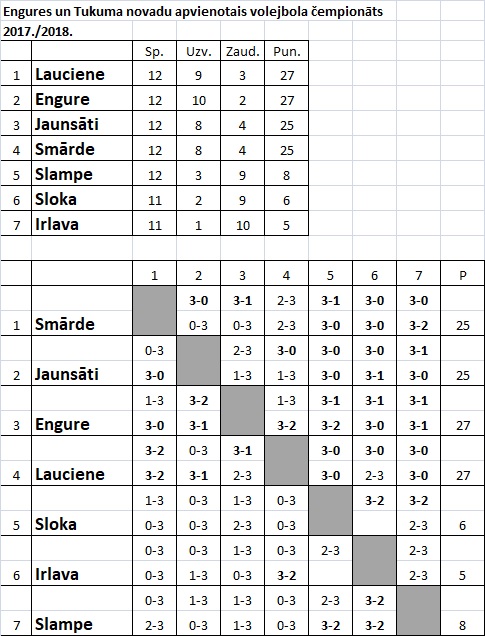 Engures un Tukuma novadu apvienotais volejbola čempionāts 2017./2018.

| | | Sp. | Uzv. | Zaud. | Pun. |
|---|---|---|---|---|---|
| 1 | Lauciene | 12 | 9 | 3 | 27 |
| 2 | Engure | 12 | 10 | 2 | 27 |
| 3 | Jaunsāti | 12 | 8 | 4 | 25 |
| 4 | Smārde | 12 | 8 | 4 | 25 |
| 5 | Slampe | 12 | 3 | 9 | 8 |
| 6 | Sloka | 11 | 2 | 9 | 6 |
| 7 | Irlava | 11 | 1 | 10 | 5 |

| | | 1 | 2 | 3 | 4 | 5 | 6 | 7 | P |
|---|---|---|---|---|---|---|---|---|---|
| | | | 3-0 | 3-1 | 2-3 | 3-1 | 3-0 | 3-0 | |
| 1 | Smārde | | 0-3 | 0-3 | 2-3 | 3-0 | 3-0 | 3-2 | 25 |
| | | 0-3 | | 2-3 | 3-0 | 3-0 | 3-0 | 3-1 | |
| 2 | Jaunsāti | 3-0 | | 1-3 | 1-3 | 3-0 | 3-1 | 3-0 | 25 |
| | | 1-3 | 3-2 | | 1-3 | 3-1 | 3-1 | 3-1 | |
| 3 | Engure | 3-0 | 3-1 | | 3-2 | 3-2 | 3-0 | 3-1 | 27 |
| | | 3-2 | 0-3 | 3-1 | | 3-0 | 3-0 | 3-0 | |
| 4 | Lauciene | 3-2 | 3-1 | 2-3 | | 3-0 | 2-3 | 3-0 | 27 |
| | | 1-3 | 0-3 | 1-3 | 0-3 | | 3-2 | 3-2 | |
| 5 | Sloka | 0-3 | 0-3 | 2-3 | 0-3 | | | 2-3 | 6 |
| | | 0-3 | 0-3 | 1-3 | 0-3 | 2-3 | | 2-3 | |
| 6 | Irlava | 0-3 | 1-3 | 0-3 | 3-2 | | | 2-3 | 5 |
| | | 0-3 | 1-3 | 1-3 | 0-3 | 2-3 | 3-2 | | |
| 7 | Slampe | 2-3 | 0-3 | 1-3 | 0-3 | 3-2 | 3-2 | | 8 |